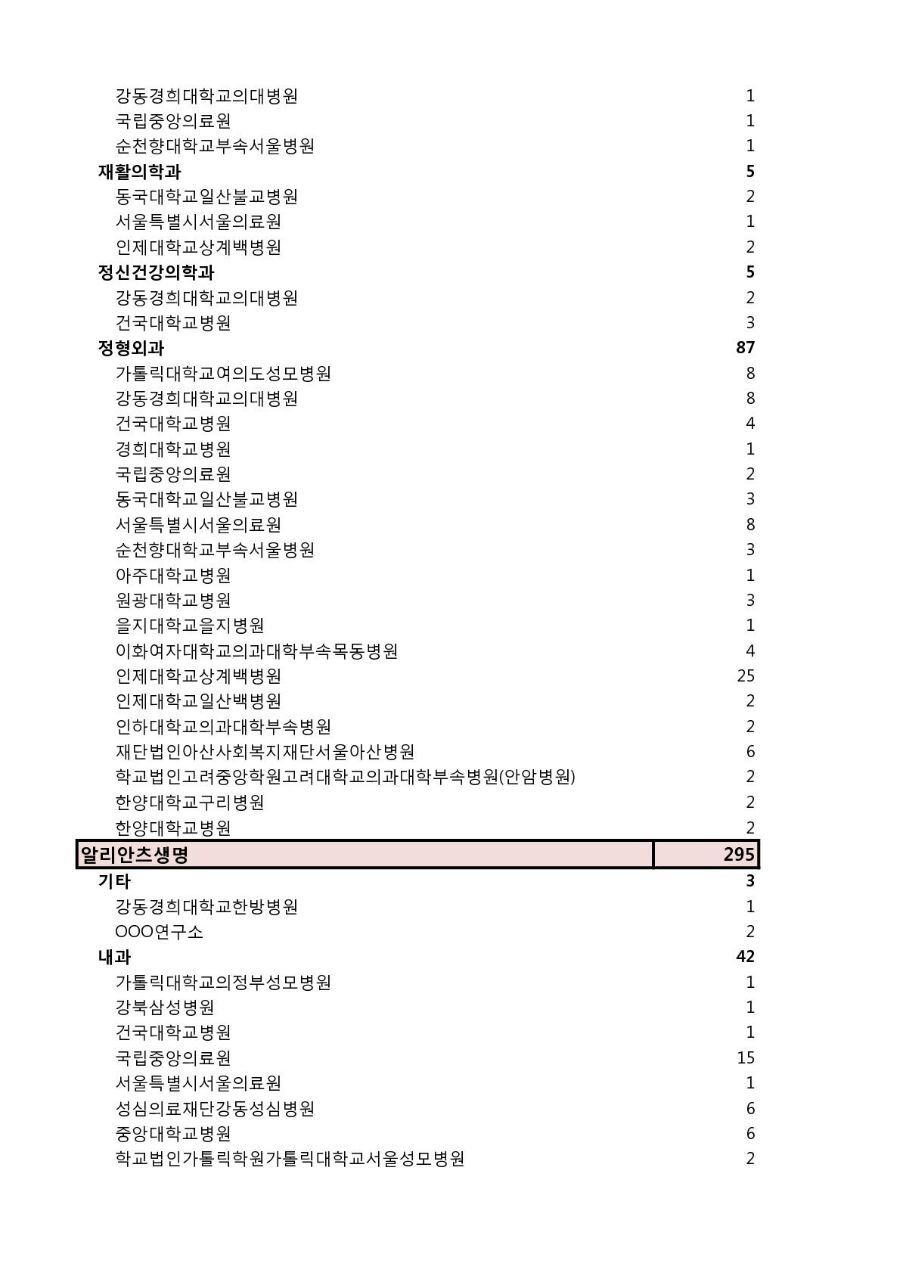 | | |
|---|---|
| 강동경희대학교의대병원 | 1 |
| 국립중앙의료원 | 1 |
| 순천향대학교부속서울병원 | 1 |
| 재활의학과 | 5 |
| 동국대학교일산불교병원 | 2 |
| 서울특별시서울의료원 | 1 |
| 인제대학교상계백병원 | 2 |
| 정신건강의학과 | 5 |
| 강동경희대학교의대병원 | 2 |
| 건국대학교병원 | 3 |
| 정형외과 | 87 |
| 가톨릭대학교여의도성모병원 | 8 |
| 강동경희대학교의대병원 | 8 |
| 건국대학교병원 | 4 |
| 경희대학교병원 | 1 |
| 국립중앙의료원 | 2 |
| 동국대학교일산불교병원 | 3 |
| 서울특별시서울의료원 | 8 |
| 순천향대학교부속서울병원 | 3 |
| 아주대학교병원 | 1 |
| 원광대학교병원 | 3 |
| 을지대학교을지병원 | 1 |
| 이화여자대학교의과대학부속목동병원 | 4 |
| 인제대학교상계백병원 | 25 |
| 인제대학교일산백병원 | 2 |
| 인하대학교의과대학부속병원 | 2 |
| 재단법인아산사회복지재단서울아산병원 | 6 |
| 학교법인고려중앙학원고려대학교의과대학부속병원(안암병원) | 2 |
| 한양대학교구리병원 | 2 |
| 한양대학교병원 | 2 |
| 알리안츠생명 | 295 |
| 기타 | 3 |
| 강동경희대학교한방병원 | 1 |
| OOO연구소 | 2 |
| 내과 | 42 |
| 가톨릭대학교의정부성모병원 | 1 |
| 강북삼성병원 | 1 |
| 건국대학교병원 | 1 |
| 국립중앙의료원 | 15 |
| 서울특별시서울의료원 | 1 |
| 성심의료재단강동성심병원 | 6 |
| 중앙대학교병원 | 6 |
| 학교법인가톨릭학원가톨릭대학교서울성모병원 | 2 |